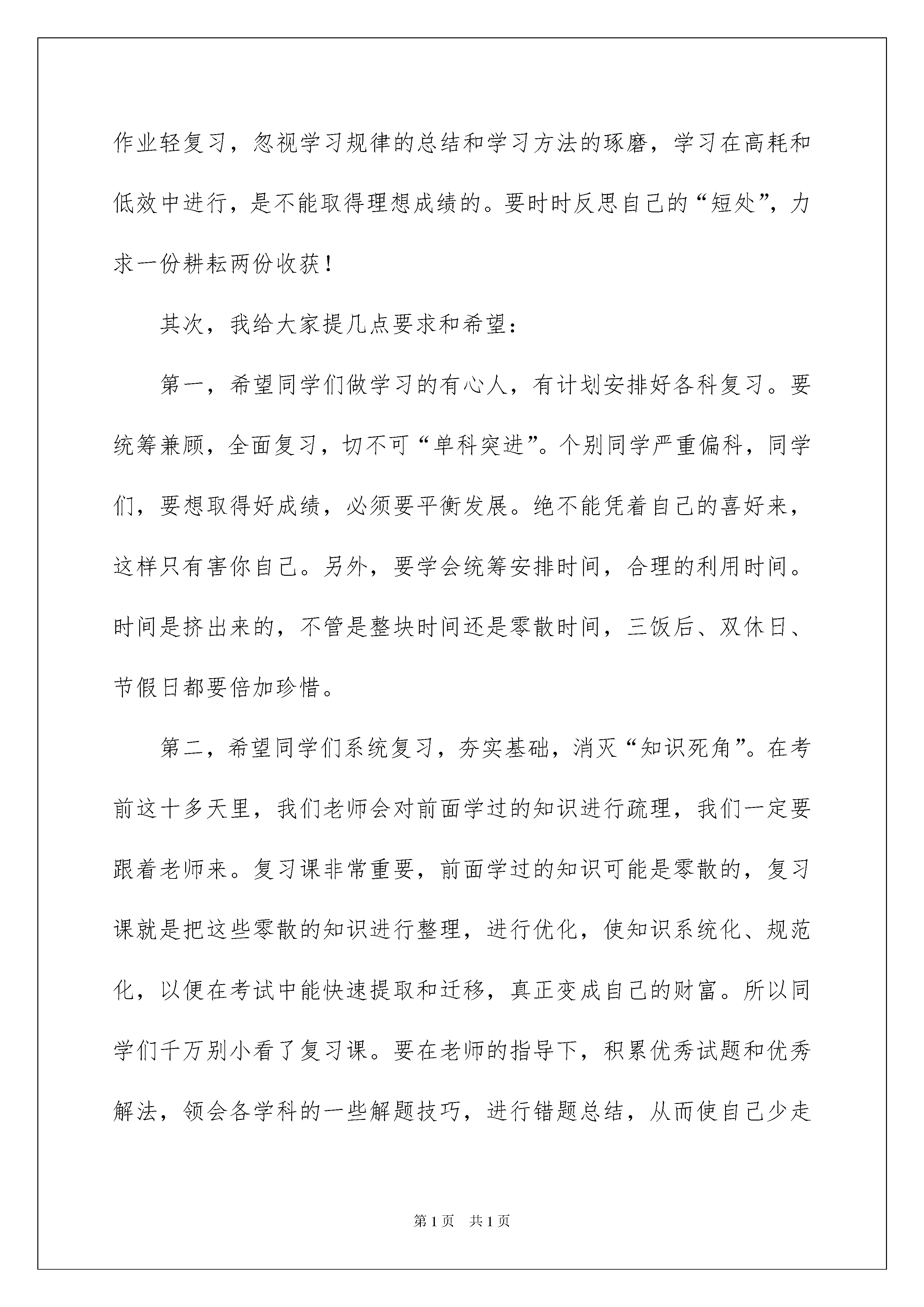 作业轻复习，忽视学习规律的总结和学习方法的琢磨，学习在高耗和低效中进行，是不能取得理想成绩的。要时时反思自己的“短处”，力求一份耕耘两份收获！

其次，我给大家提几点要求和希望：

第一，希望同学们做学习的有心人，有计划安排好各科复习。要统筹兼顾，全面复习，切不可“单科突进”。个别同学严重偏科，同学们，要想取得好成绩，必须要平衡发展。绝不能凭着自己的喜好来，这样只有害你自己。另外，要学会统筹安排时间，合理的利用时间。时间是挤出来的，不管是整块时间还是零散时间，三饭后、双休日、节假日都要倍加珍惜。

第二，希望同学们系统复习，夯实基础，消灭“知识死角”。在考前这十多天里，我们老师会对前面学过的知识进行疏理，我们一定要跟着老师来。复习课非常重要，前面学过的知识可能是零散的，复习课就是把这些零散的知识进行整理，进行优化，使知识系统化、规范化，以便在考试中能快速提取和迁移，真正变成自己的财富。所以同学们千万别小看了复习课。要在老师的指导下，积累优秀试题和优秀解法，领会各学科的一些解题技巧，进行错题总结，从而使自己少走

第1页　共1页